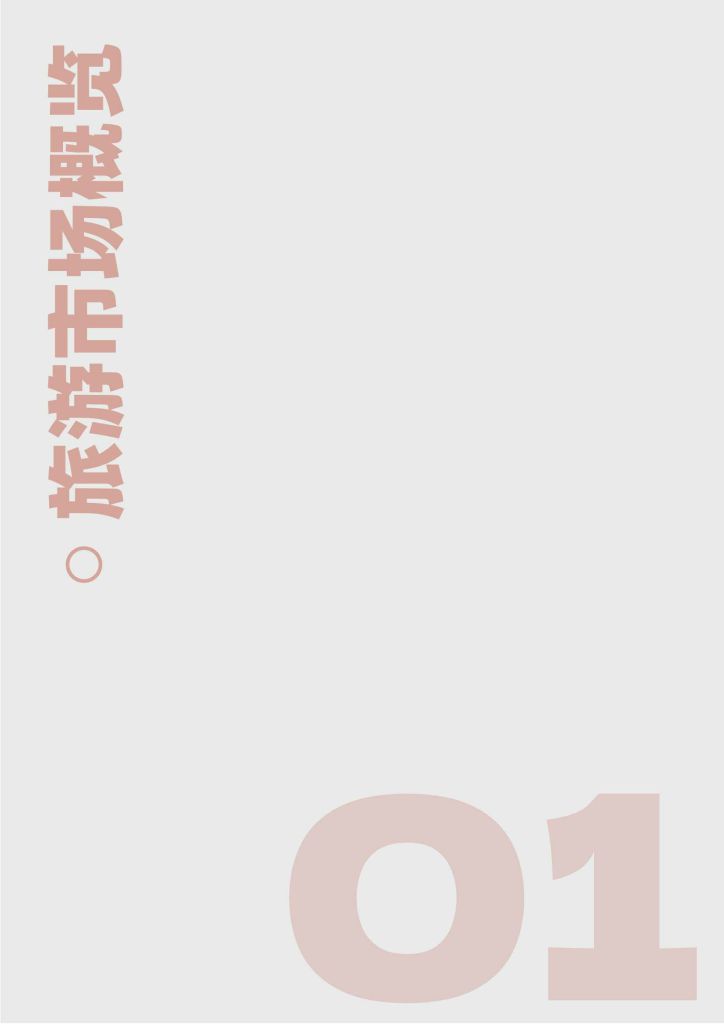 旅游市场概览

01